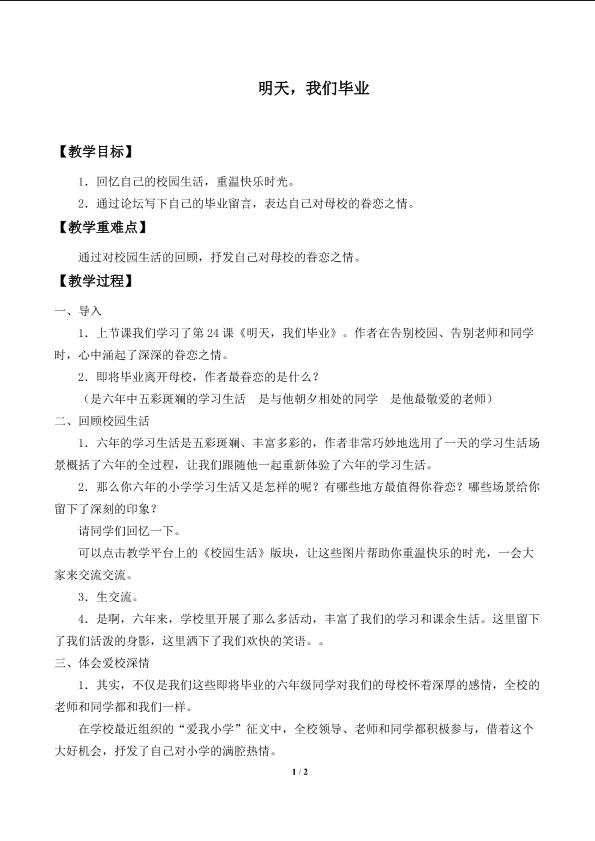 明天，我们毕业

【教学目标】

1.回忆自己的校园生活，重温快乐时光。

2.通过论坛写下自己的毕业留言，表达自己对母校的眷恋之情。

【教学重难点】

通过对校园生活的回顾，抒发自己对母校的眷恋之情。

【教学过程】

一、导入

1.上节课我们学习了第24课《明天，我们毕业》。作者在告别校园、告别老师和同学时，心中涌起了深深的眷恋之情。

2.即将毕业离开母校，作者最眷恋的是什么？

（是六年中五彩斑斓的学习生活 是与他朝夕相处的同学 是他最敬爱的老师）

二、回顾校园生活

1.六年的学习生活是五彩斑斓、丰富多彩的，作者非常巧妙地选用了一天的学习生活场景概括了六年的全过程，让我们跟随他一起重新体验了六年的学习生活。

2.那么你六年的小学学习生活又是怎样的呢？有哪些地方最值得你眷恋？哪些场景给你留下了深刻的印象？

请同学们回忆一下。

可以点击教学平台上的《校园生活》版块，让这些图片帮助你重温快乐的时光，一会大家来交流交流。

3.生交流。

4.是啊，六年来，学校里开展了那么多活动，丰富了我们的学习和课余生活。这里留下了我们活泼的身影，这里洒下了我们欢快的笑语。。

三、体会爱校深情

1.其实，不仅是我们这些即将毕业的六年级同学对我们的母校怀着深厚的感情，全校的老师和同学都和我们一样。

在学校最近组织的“爱我小学”征文中，全校领导、老师和同学都积极参与，借着这个大好机会，抒发了自己对小学的满腔热情。

1 / 2